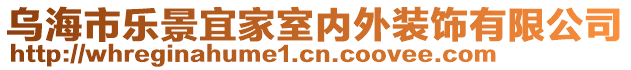 乌海市乐景宜家室内外装饰有限公司
http://whreginahume1.cn.coovee.com